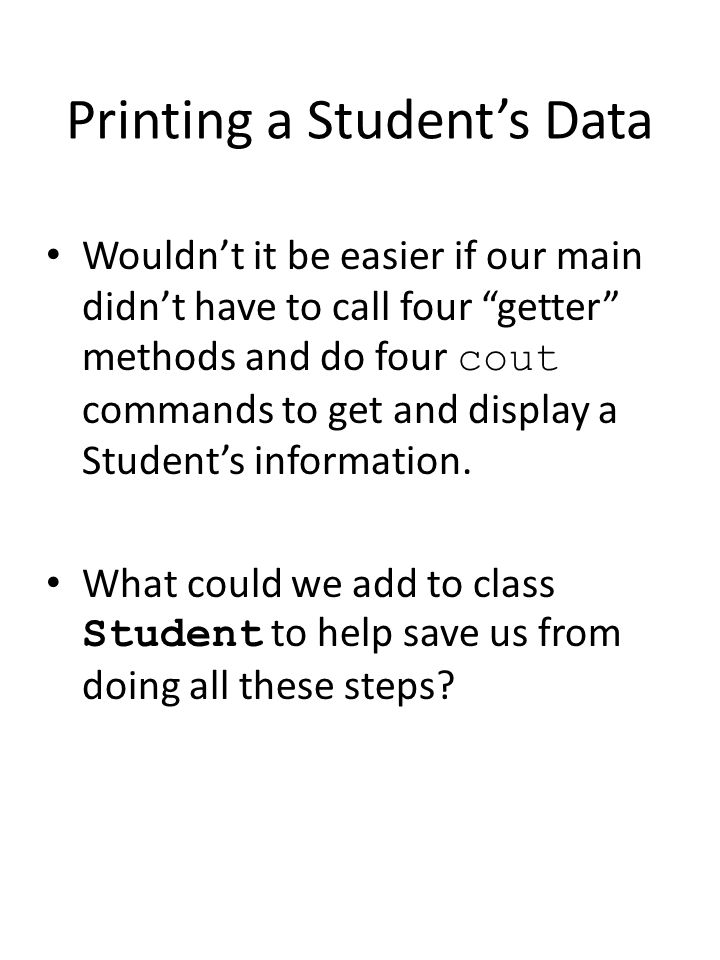 Printing a Student’s Data

• Wouldn’t it be easier if our main didn’t have to call four “getter” methods and do four cout commands to get and display a Student’s information.

• What could we add to class Student to help save us from doing all these steps?